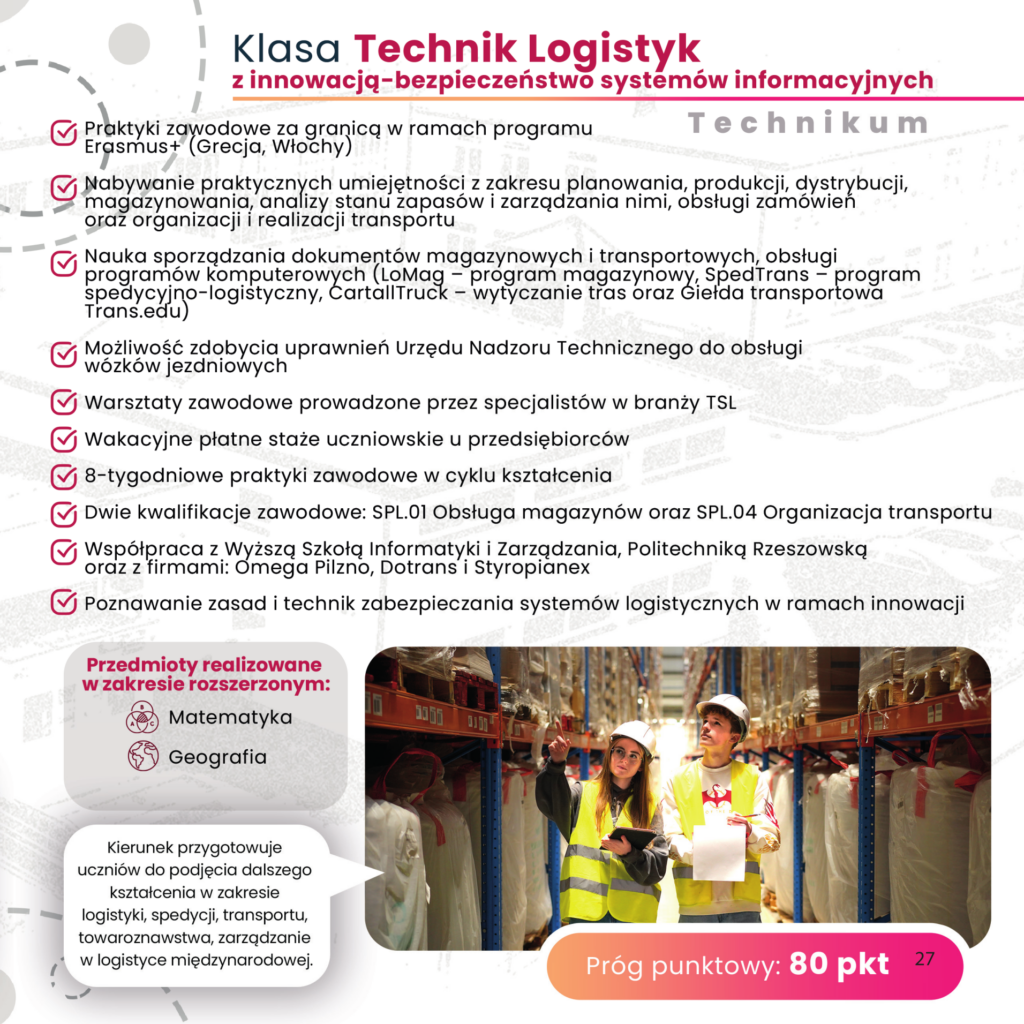 Klasa Technik Logistyk
z innowacją-bezpieczeństwo systemów informacyjnych

Technikum

☑ Praktyki zawodowe za granicą w ramach programu Erasmus+ (Grecja, Włochy)

☑ Nabywanie praktycznych umiejętności z zakresu planowania, produkcji, dystrybucji, magazynowania, analizy stanu zapasów i zarządzania nimi, obsługi zamówień oraz organizacji i realizacji transportu

☑ Nauka sporządzania dokumentów magazynowych i transportowych, obsługi programów komputerowych (LoMag – program magazynowy, SpedTrans – program spedycyjno-logistyczny, CartallTruck – wytyczanie tras oraz Giełda transportowa Trans.edu)

☑ Możliwość zdobycia uprawnień Urzędu Nadzoru Technicznego do obsługi wózków jezdniowych

☑ Warsztaty zawodowe prowadzone przez specjalistów w branży TSL

☑ Wakacyjne płatne staże uczniowskie u przedsiębiorców

☑ 8-tygodniowe praktyki zawodowe w cyklu kształcenia

☑ Dwie kwalifikacje zawodowe: SPL.01 Obsługa magazynów oraz SPL.04 Organizacja transportu

☑ Współpraca z Wyższą Szkołą Informatyki i Zarządzania, Politechniką Rzeszowską oraz z firmami: Omega Pilzno, Dotrans i Styropianex

☑ Poznawanie zasad i technik zabezpieczania systemów logistycznych w ramach innowacji

Przedmioty realizowane w zakresie rozszerzonym:
Matematyka
Geografia

Kierunek przygotowuje uczniów do podjęcia dalszego kształcenia w zakresie logistyki, spedycji, transportu, towaroznawstwa, zarządzanie w logistyce międzynarodowej.

Próg punktowy: 80 pkt

27